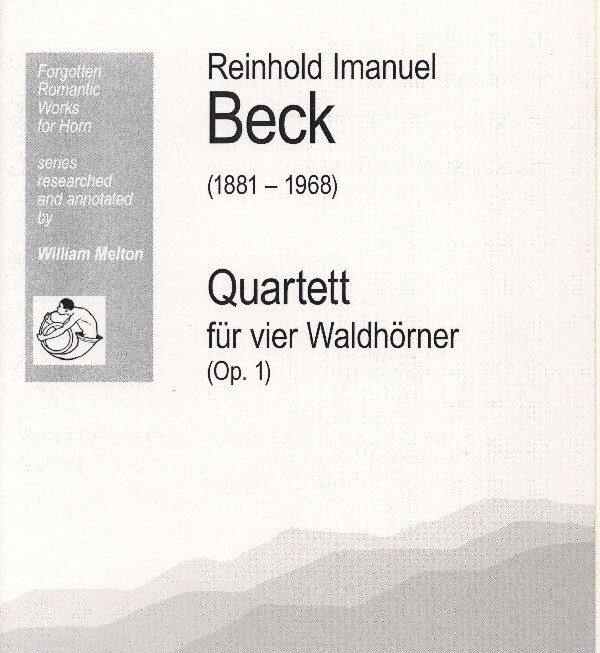 Forgotten
Romantic
Works
for Horn

series
researched
and annotated
by

William Melton

Reinhold Imanuel
Beck

(1881 – 1968)

Quartett
für vier Waldhörner
(Op. 1)